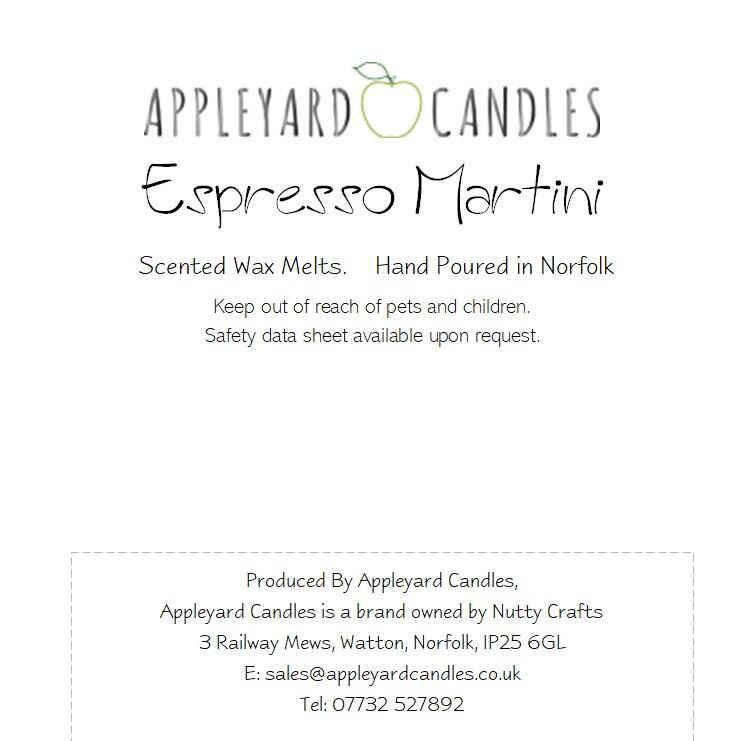 APPLEYARD CANDLES

Espresso Martini

Scented Wax Melts. Hand Poured in Norfolk

Keep out of reach of pets and children.
Safety data sheet available upon request.

Produced By Appleyard Candles,
Appleyard Candles is a brand owned by Nutty Crafts
3 Railway Mews, Watton, Norfolk, IP25 6GL
E: sales@appleyardcandles.co.uk
Tel: 07732 527892